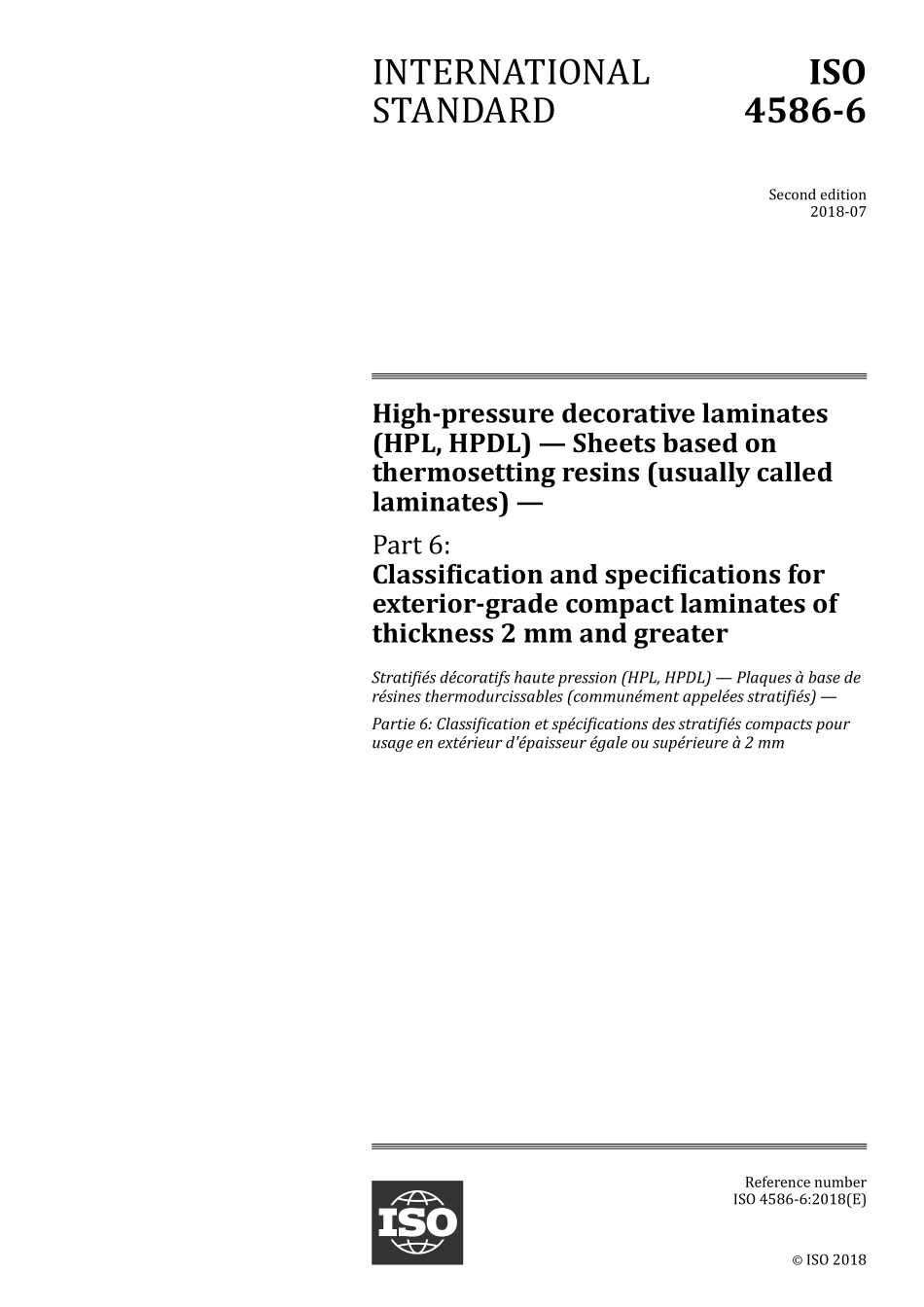 INTERNATIONAL STANDARD

ISO 4586-6

Second edition
2018-07

High-pressure decorative laminates (HPL, HPDL) — Sheets based on thermosetting resins (usually called laminates) —

Part 6:
Classification and specifications for exterior-grade compact laminates of thickness 2 mm and greater

Stratifiés décoratifs haute pression (HPL, HPDL) — Plaques à base de résines thermodurcissables (communément appelées stratifiés) —

Partie 6: Classification et spécifications des stratifiés compacts pour usage en extérieur d'épaisseur égale ou supérieure à 2 mm

ISO

Reference number
ISO 4586-6:2018(E)

© ISO 2018